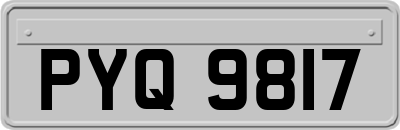 PYQ 9817